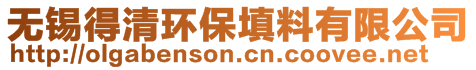 无锡得清环保填料有限公司
http://olgabenson.cn.coovee.net